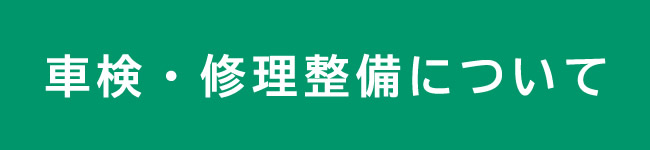 車検・修理整備について